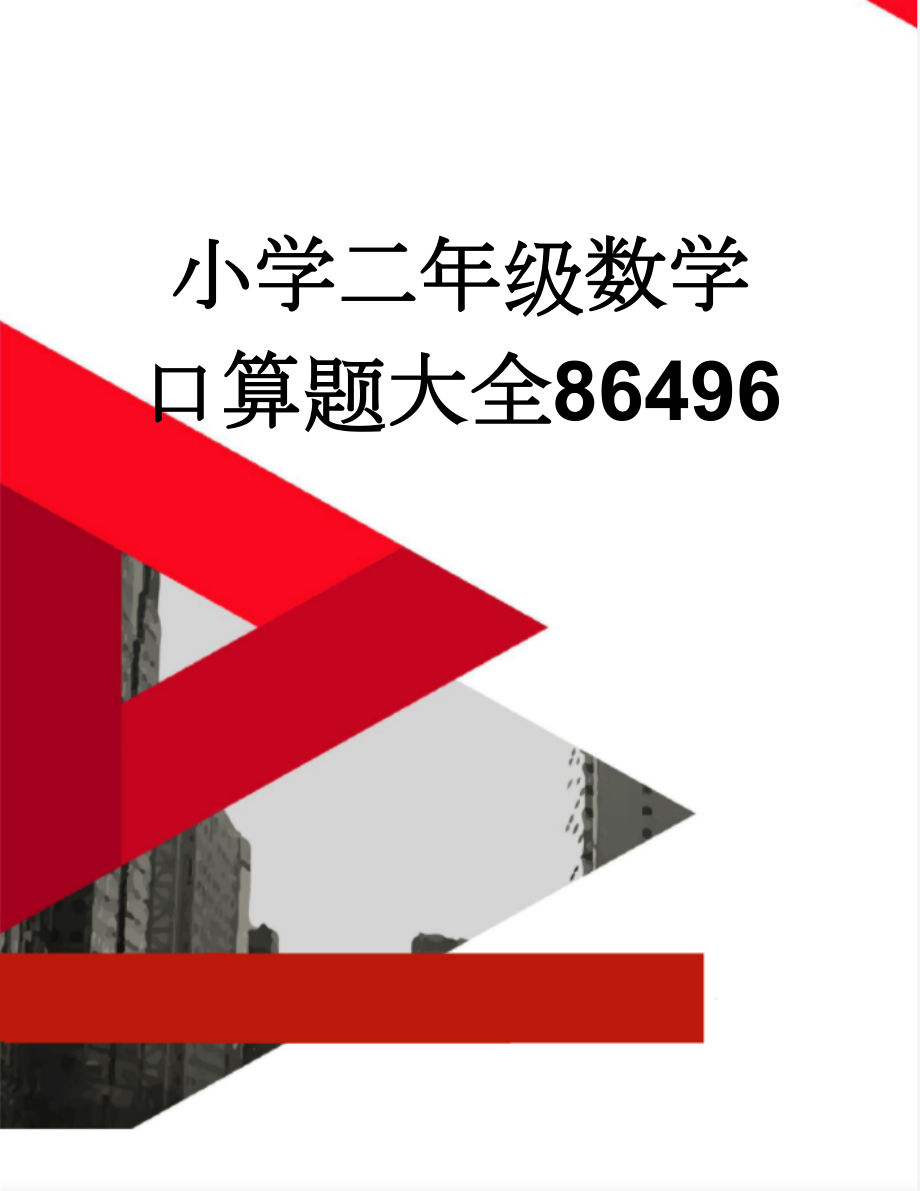 小学二年级数学口算题大全86496